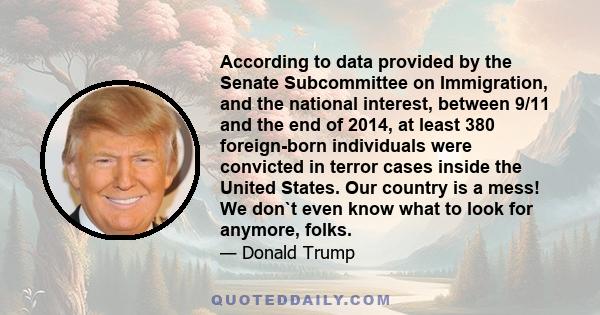 According to data provided by the Senate Subcommittee on Immigration, and the national interest, between 9/11 and the end of 2014, at least 380 foreign-born individuals were convicted in terror cases inside the United States. Our country is a mess! We don`t even know what to look for anymore, folks.

— Donald Trump

QUOTEDDAILY.COM